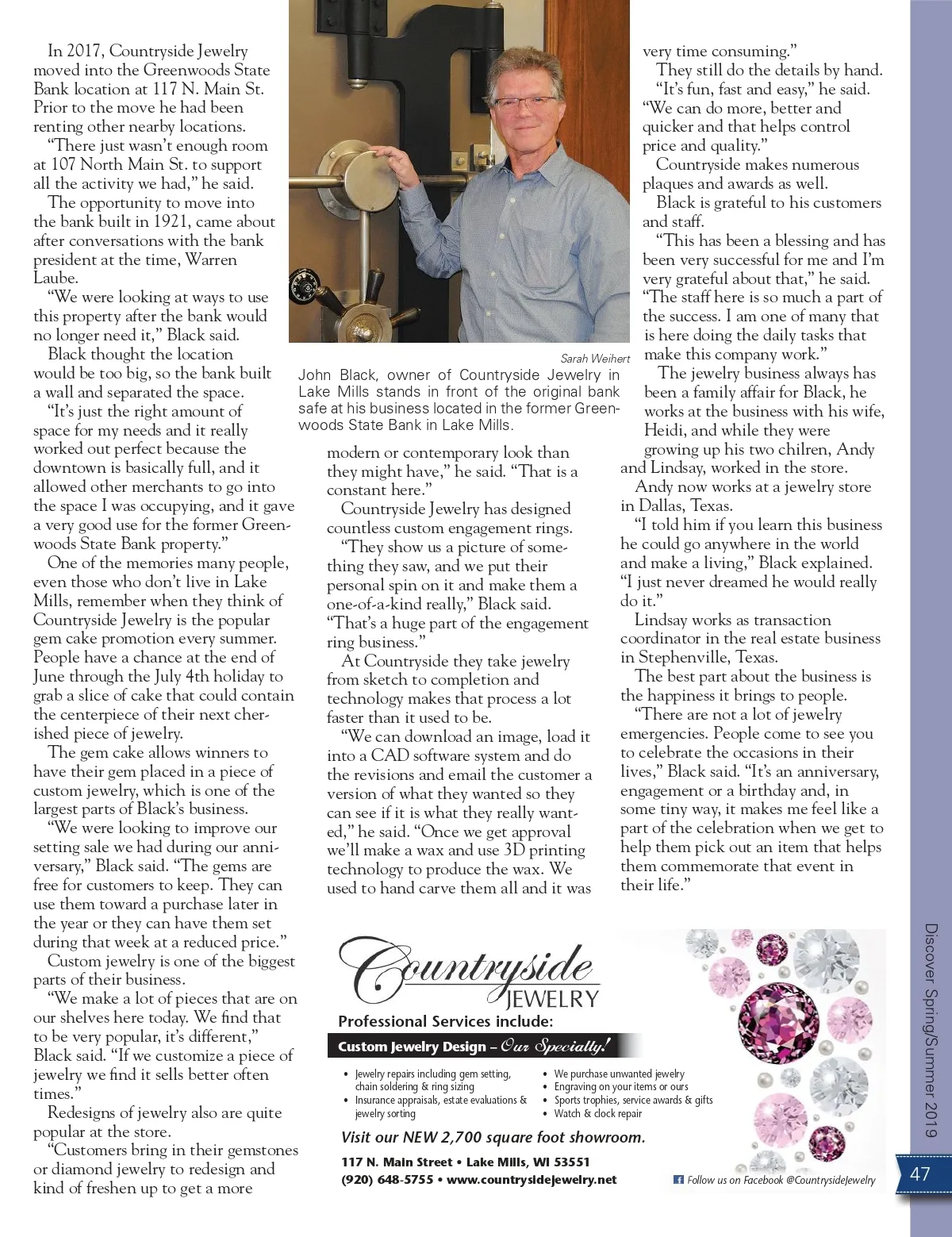 In 2017, Countryside Jewelry moved into the Greenwoods State Bank location at 117 N. Main St. Prior to the move he had been renting other nearby locations.

"There just wasn't enough room at 107 North Main St. to support all the activity we had," he said.

The opportunity to move into the bank built in 1921, came about after conversations with the bank president at the time, Warren Laube.

"We were looking at ways to use this property after the bank would no longer need it," Black said.

Black thought the location would be too big, so the bank built a wall and separated the space.

"It's just the right amount of space for my needs and it really worked out perfect because the downtown is basically full, and it allowed other merchants to go into the space I was occupying, and it gave a very good use for the former Greenwoods State Bank property."

One of the memories many people, even those who don't live in Lake Mills, remember when they think of Countryside Jewelry is the popular gem cake promotion every summer. People have a chance at the end of June through the July 4th holiday to grab a slice of cake that could contain the centerpiece of their next cherished piece of jewelry.

The gem cake allows winners to have their gem placed in a piece of custom jewelry, which is one of the largest parts of Black's business.

"We were looking to improve our setting sale we had during our anniversary," Black said. "The gems are free for customers to keep. They can use them toward a purchase later in the year or they can have them set during that week at a reduced price."

Custom jewelry is one of the biggest parts of their business.

"We make a lot of pieces that are on our shelves here today. We find that to be very popular, it's different," Black said. "If we customize a piece of jewelry we find it sells better often times."

Redesigns of jewelry also are quite popular at the store.

"Customers bring in their gemstones or diamond jewelry to redesign and kind of freshen up to get a more

Sarah Weihert
John Black, owner of Countryside Jewelry in Lake Mills stands in front of the original bank safe at his business located in the former Greenwoods State Bank in Lake Mills.

modern or contemporary look than they might have," he said. "That is a constant here."

Countryside Jewelry has designed countless custom engagement rings.

"They show us a picture of something they saw, and we put their personal spin on it and make them a one-of-a-kind really," Black said. "That's a huge part of the engagement ring business."

At Countryside they take jewelry from sketch to completion and technology makes that process a lot faster than it used to be.

"We can download an image, load it into a CAD software system and do the revisions and email the customer a version of what they wanted so they can see if it is what they really wanted," he said. "Once we get approval we'll make a wax and use 3D printing technology to produce the wax. We used to hand carve them all and it was very time consuming."

They still do the details by hand.

"It's fun, fast and easy," he said. "We can do more, better and quicker and that helps control price and quality."

Countryside makes numerous plaques and awards as well.

Black is grateful to his customers and staff.

"This has been a blessing and has been very successful for me and I'm very grateful about that," he said. "The staff here is so much a part of the success. I am one of many that is here doing the daily tasks that make this company work."

The jewelry business always has been a family affair for Black, he works at the business with his wife, Heidi, and while they were growing up his two chilren, Andy and Lindsay, worked in the store.

Andy now works at a jewelry store in Dallas, Texas.

"I told him if you learn this business he could go anywhere in the world and make a living," Black explained. "I just never dreamed he would really do it."

Lindsay works as transaction coordinator in the real estate business in Stephenville, Texas.

The best part about the business is the happiness it brings to people.

"There are not a lot of jewelry emergencies. People come to see you to celebrate the occasions in their lives," Black said. "It's an anniversary, engagement or a birthday and, in some tiny way, it makes me feel like a part of the celebration when we get to help them pick out an item that helps them commemorate that event in their life."

Countryside JEWELRY
Professional Services include:
Custom Jewelry Design – Our Specialty!
• Jewelry repairs including gem setting, chain soldering & ring sizing
• Insurance appraisals, estate evaluations & jewelry sorting
• We purchase unwanted jewelry
• Engraving on your items or ours
• Sports trophies, service awards & gifts
• Watch & clock repair
Visit our NEW 2,700 square foot showroom.
117 N. Main Street • Lake Mills, WI 53551
(920) 648-5755 • www.countrysidejewelry.net
Follow us on Facebook @CountrysideJewelry

Discover Spring/Summer 2019
47